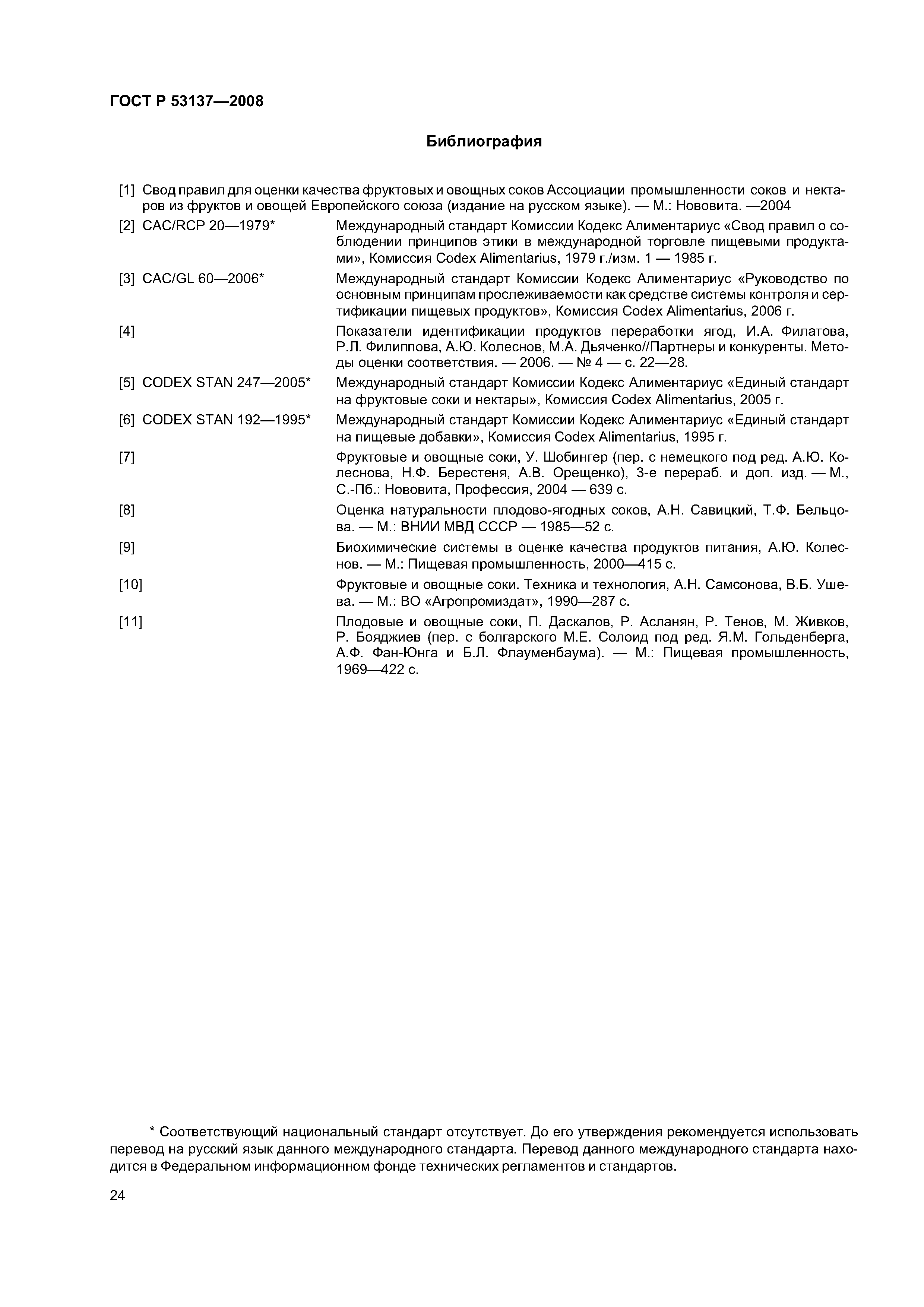 ГОСТ Р 53137—2008

Библиография

[1] Свод правил для оценки качества фруктовых и овощных соков Ассоциации промышленности соков и нектаров из фруктов и овощей Европейского союза (издание на русском языке). — М.: Нововита. —2004

[2] CAC/RCP 20—1979* Международный стандарт Комиссии Кодекс Алиментариус «Свод правил о соблюдении принципов этики в международной торговле пищевыми продуктами», Комиссия Codex Alimentarius, 1979 г./изм. 1 — 1985 г.

[3] CAC/GL 60—2006* Международный стандарт Комиссии Кодекс Алиментариус «Руководство по основным принципам прослеживаемости как средстве системы контроля и сертификации пищевых продуктов», Комиссия Codex Alimentarius, 2006 г.

[4] Показатели идентификации продуктов переработки ягод, И.А. Филатова, Р.Л. Филиппова, А.Ю. Колеснов, М.А. Дьяченко//Партнеры и конкуренты. Методы оценки соответствия. — 2006. — № 4 — с. 22—28.

[5] CODEX STAN 247—2005* Международный стандарт Комиссии Кодекс Алиментариус «Единый стандарт на фруктовые соки и нектары», Комиссия Codex Alimentarius, 2005 г.

[6] CODEX STAN 192—1995* Международный стандарт Комиссии Кодекс Алиментариус «Единый стандарт на пищевые добавки», Комиссия Codex Alimentarius, 1995 г.

[7] Фруктовые и овощные соки, У. Шобингер (пер. с немецкого под ред. А.Ю. Колеснова, Н.Ф. Берестеня, А.В. Орещенко), 3-е перераб. и доп. изд. — М., С.-Пб.: Нововита, Профессия, 2004 — 639 с.

[8] Оценка натуральности плодово-ягодных соков, А.Н. Савицкий, Т.Ф. Бельцова. — М.: ВНИИ МВД СССР — 1985—52 с.

[9] Биохимические системы в оценке качества продуктов питания, А.Ю. Колеснов. — М.: Пищевая промышленность, 2000—415 с.

[10] Фруктовые и овощные соки. Техника и технология, А.Н. Самсонова, В.Б. Ушева. — М.: ВО «Агропромиздат», 1990—287 с.

[11] Плодовые и овощные соки, П. Даскалов, Р. Асланян, Р. Тенов, М. Живков, Р. Бояджиев (пер. с болгарского М.Е. Солоид под ред. Я.М. Гольденберга, А.Ф. Фан-Юнга и Б.Л. Флауменбаума). — М.: Пищевая промышленность, 1969—422 с.

* Соответствующий национальный стандарт отсутствует. До его утверждения рекомендуется использовать перевод на русский язык данного международного стандарта. Перевод данного международного стандарта находится в Федеральном информационном фонде технических регламентов и стандартов.

24